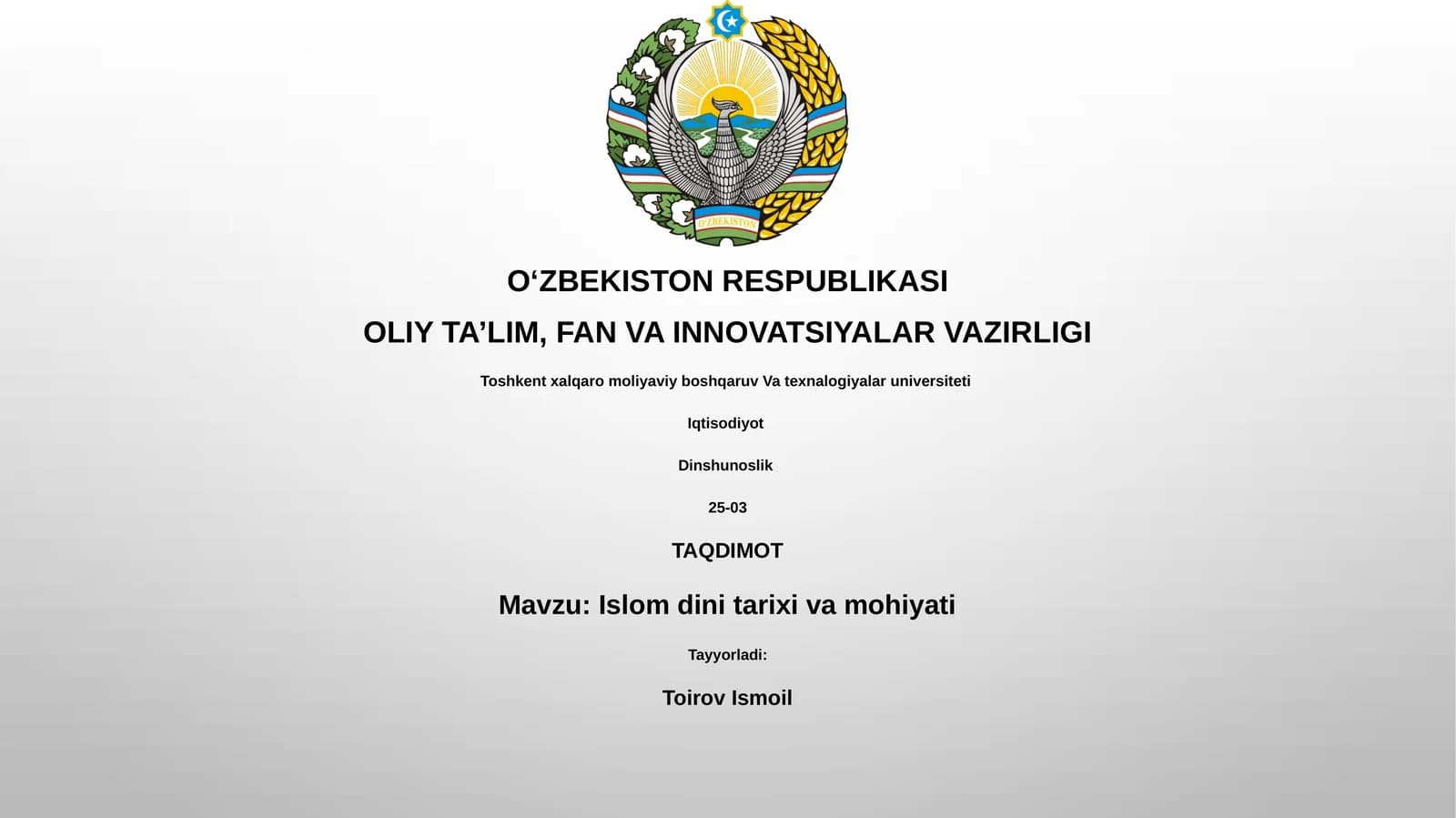 O'ZBEKISTON

O‘ZBEKISTON RESPUBLIKASI

OLIY TA’LIM, FAN VA INNOVATSIYALAR VAZIRLIGI

Toshkent xalqaro moliyaviy boshqaruv Va texnalogiyalar universiteti

Iqtisodiyot

Dinshunoslik

25-03

TAQDIMOT

Mavzu: Islom dini tarixi va mohiyati

Tayyorladi:

Toirov Ismoil